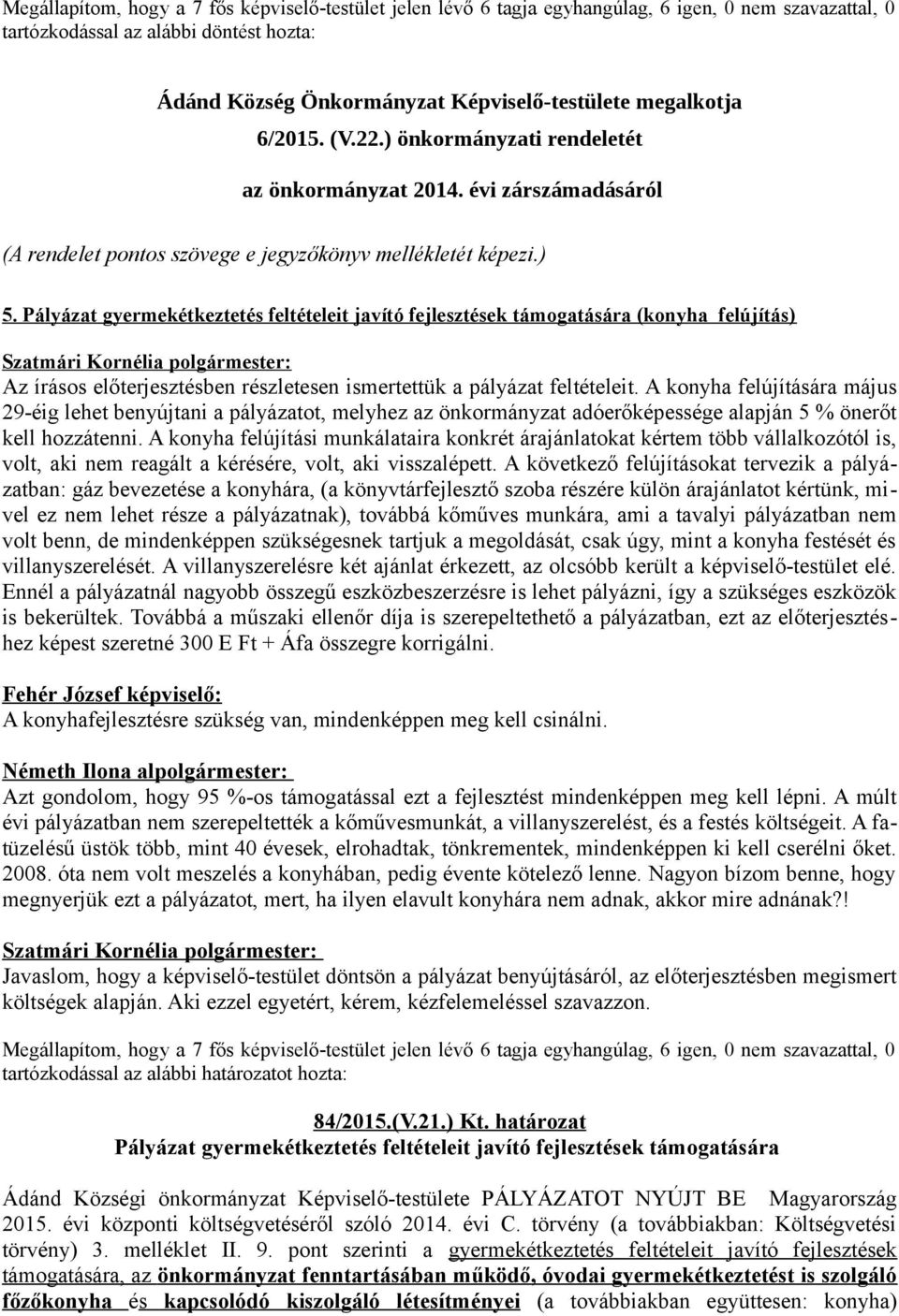 Megállapítom, hogy a 7 fős képviselő-testület jelen lévő 6 tagja egyhangúlag, 6 igen, 0 nem szavazattal, 0 tartózkodással az alábbi döntést hozta:

Ádánd Község Önkormányzat Képviselő-testülete megalkotja 6/2015. (V.22.) önkormányzati rendeletét

az önkormányzat 2014. évi zárszámadásáról

(A rendelet pontos szövege e jegyzőkönyv mellékletét képezi.)

5. Pályázat gyermekétkeztetés feltételeit javító fejlesztések támogatására (konyha felújítás)

Szatmári Kornélia polgármester:
Az írásos előterjesztésben részletesen ismertettük a pályázat feltételeit. A konyha felújítására május 29-éig lehet benyújtani a pályázatot, melyhez az önkormányzat adóerőképessége alapján 5 % önerőt kell hozzátenni. A konyha felújítási munkálataira konkrét árajánlatokat kértem több vállalkozótól is, volt, aki nem reagált a kérésére, volt, aki visszalépett. A következő felújításokat tervezik a pályázatban: gáz bevezetése a konyhára, (a könyvtárfejlesztő szoba részére külön árajánlatot kértünk, mivel ez nem lehet része a pályázatnak), továbbá kőműves munkára, ami a tavalyi pályázatban nem volt benn, de mindenképpen szükségesnek tartjuk a megoldását, csak úgy, mint a konyha festését és villanyszerelését. A villanyszerelésre két ajánlat érkezett, az olcsóbb került a képviselő-testület elé. Ennél a pályázatnál nagyobb összegű eszközbeszerzésre is lehet pályázni, így a szükséges eszközök is bekerültek. Továbbá a műszaki ellenőr díja is szerepeltethető a pályázatban, ezt az előterjesztéshez képest szeretné 300 E Ft + Áfa összegre korrigálni.

Fehér József képviselő:
A konyhafejlesztésre szükség van, mindenképpen meg kell csinálni.

Németh Ilona alpolgármester:
Azt gondolom, hogy 95 %-os támogatással ezt a fejlesztést mindenképpen meg kell lépni. A múlt évi pályázatban nem szerepeltették a kőművesmunkát, a villanyszerelést, és a festés költségeit. A fatüzelésű üstök több, mint 40 évesek, elrohadtak, tönkrementek, mindenképpen ki kell cserélni őket. 2008. óta nem volt meszelés a konyhában, pedig évente kötelező lenne. Nagyon bízom benne, hogy megnyerjük ezt a pályázatot, mert, ha ilyen elavult konyhára nem adnak, akkor mire adnának?!

Szatmári Kornélia polgármester:
Javaslom, hogy a képviselő-testület döntsön a pályázat benyújtásáról, az előterjesztésben megismert költségek alapján. Aki ezzel egyetért, kérem, kézfelemeléssel szavazzon.

Megállapítom, hogy a 7 fős képviselő-testület jelen lévő 6 tagja egyhangúlag, 6 igen, 0 nem szavazattal, 0 tartózkodással az alábbi határozatot hozta:

84/2015.(V.21.) Kt. határozat
Pályázat gyermekétkeztetés feltételeit javító fejlesztések támogatására

Ádánd Községi önkormányzat Képviselő-testülete PÁLYÁZATOT NYÚJT BE Magyarország 2015. évi központi költségvetéséről szóló 2014. évi C. törvény (a továbbiakban: Költségvetési törvény) 3. melléklet II. 9. pont szerinti a gyermekétkeztetés feltételeit javító fejlesztések támogatására, az önkormányzat fenntartásában működő, óvodai gyermekétkeztetést is szolgáló főzőkonyha és kapcsolódó kiszolgáló létesítményei (a továbbiakban együttesen: konyha)